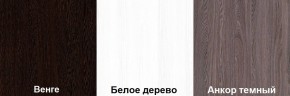 Венге

Белое дерево

Анкор темный